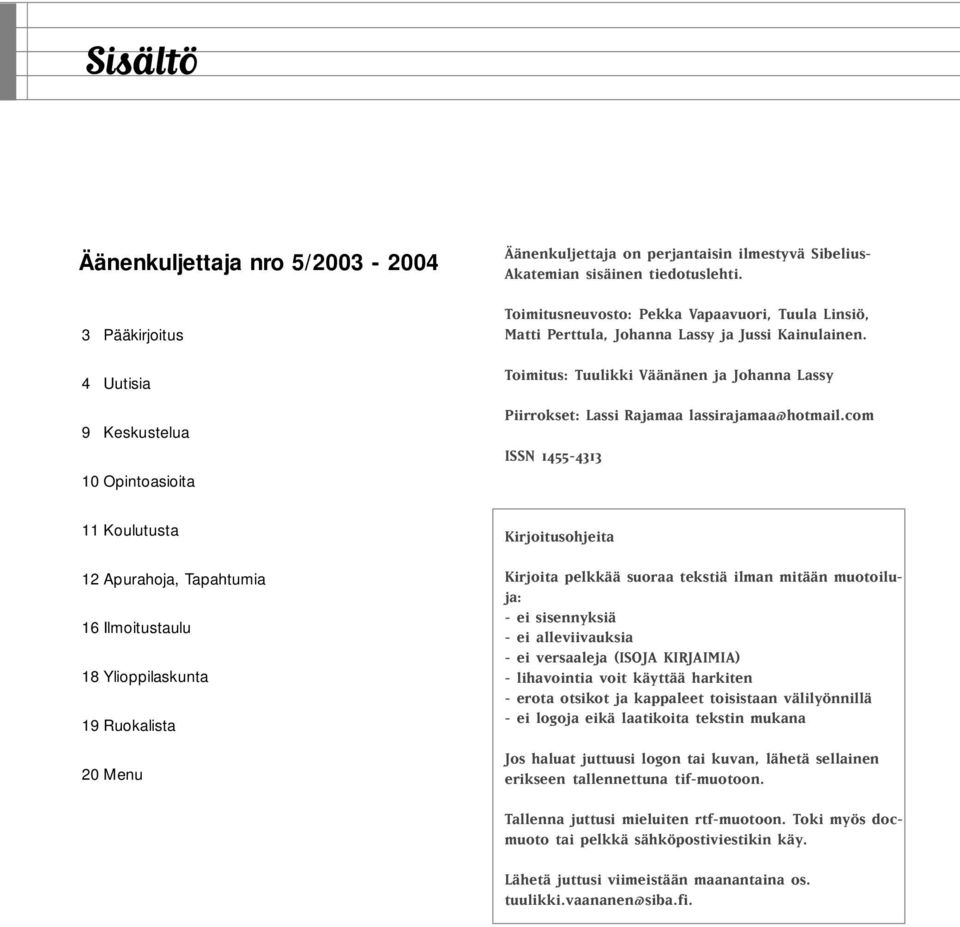 Sisältö

Äänenkuljettaja nro 5/2003 - 2004

3 Pääkirjoitus

4 Uutisia

9 Keskustelua

10 Opintoasioita

11 Koulutusta

12 Apurahoja, Tapahtumia

16 Ilmoitustaulu

18 Ylioppilaskunta

19 Ruokalista

20 Menu

Äänenkuljettaja on perjantaisin ilmestyvä Sibelius-Akatemian sisäinen tiedotuslehti.

Toimitusneuvosto: Pekka Vapaavuori, Tuula Linsiö, Matti Perttula, Johanna Lassy ja Jussi Kainulainen.

Toimitus: Tuulikki Väänänen ja Johanna Lassy

Piirrokset: Lassi Rajamaa lassirajamaa@hotmail.com

ISSN 1455-4313

Kirjoitusohjeita

Kirjoita pelkkää suoraa tekstiä ilman mitään muotoiluja:
- ei sisennyksiä
- ei alleviivauksia
- ei versaaleja (ISOJA KIRJAIMIA)
- lihavointia voit käyttää harkiten
- erota otsikot ja kappaleet toisistaan välilyönnillä
- ei logoja eikä laatikoita tekstin mukana

Jos haluat juttuusi logon tai kuvan, lähetä sellainen erikseen tallennettuna tif-muotoon.

Tallenna juttusi mieluiten rtf-muotoon. Toki myös doc-muoto tai pelkkä sähköpostiviestikin käy.

Lähetä juttusi viimeistään maanantaina os. tuulikki.vaananen@siba.fi.